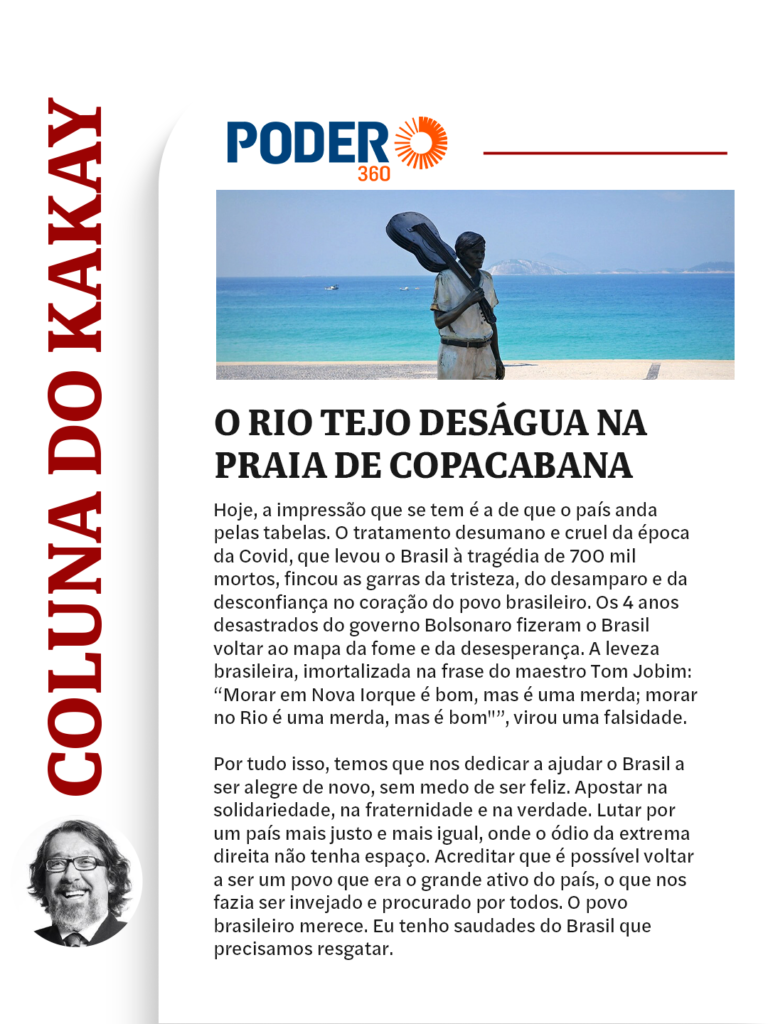 COLUNA DO KAKAY

PODER 360

O RIO TEJO DESÁGUA NA PRAIA DE COPACABANA

Hoje, a impressão que se tem é a de que o país anda pelas tabelas. O tratamento desumano e cruel da época da Covid, que levou o Brasil à tragédia de 700 mil mortos, fincou as garras da tristeza, do desamparo e da desconfiança no coração do povo brasileiro. Os 4 anos desastrados do governo Bolsonaro fizeram o Brasil voltar ao mapa da fome e da desesperança. A leveza brasileira, imortalizada na frase do maestro Tom Jobim: “Morar em Nova Iorque é bom, mas é uma merda; morar no Rio é uma merda, mas é bom"”, virou uma falsidade.

Por tudo isso, temos que nos dedicar a ajudar o Brasil a ser alegre de novo, sem medo de ser feliz. Apostar na solidariedade, na fraternidade e na verdade. Lutar por um país mais justo e mais igual, onde o ódio da extrema direita não tenha espaço. Acreditar que é possível voltar a ser um povo que era o grande ativo do país, o que nos fazia ser invejado e procurado por todos. O povo brasileiro merece. Eu tenho saudades do Brasil que precisamos resgatar.